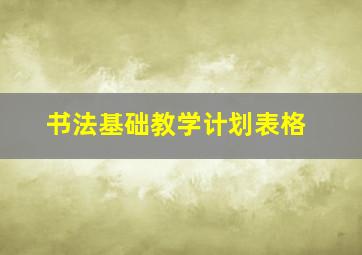 书法基础教学计划表格